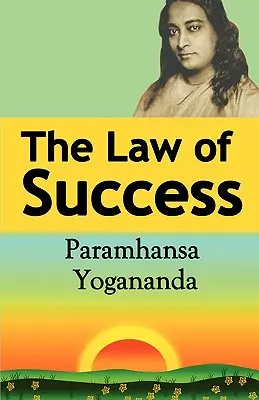 The Law of Success

Paramhansa Yogananda